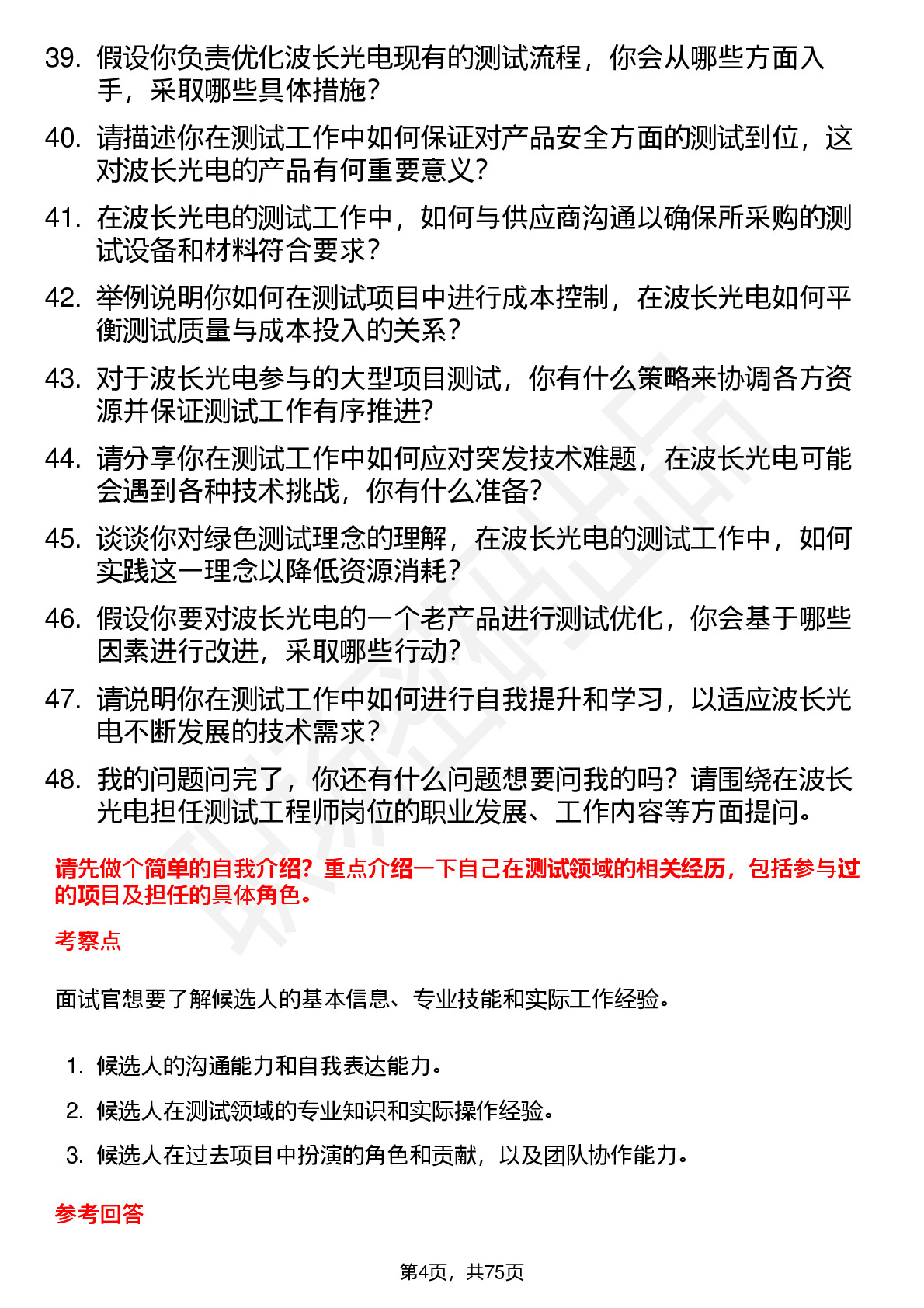 39. 假设你负责优化波长光电现有的测试流程，你会从哪些方面入手，采取哪些具体措施？

40. 请描述你在测试工作中如何保证对产品安全方面的测试到位，这对波长光电的产品有何重要意义？

41. 在波长光电的测试工作中，如何与供应商沟通以确保所采购的测试设备和材料符合要求？

42. 举例说明你如何在测试项目中进行成本控制，在波长光电如何平衡测试质量与成本投入的关系？

43. 对于波长光电参与的大型项目测试，你有什么策略来协调各方资源并保证测试工作有序推进？

44. 请分享你在测试工作中如何应对突发技术难题，在波长光电可能会遇到各种技术挑战，你有什么准备？

45. 谈谈你对绿色测试理念的理解，在波长光电的测试工作中，如何实践这一理念以降低资源消耗？

46. 假设你要对波长光电的一个老产品进行测试优化，你会基于哪些因素进行改进，采取哪些行动？

47. 请说明你在测试工作中如何进行自我提升和学习，以适应波长光电不断发展的技术需求？

48. 我的问题问完了，你还有什么问题想要问我的吗？请围绕在波长光电担任测试工程师岗位的职业发展、工作内容等方面提问。

请先做个简单的自我介绍？重点介绍一下自己在测试领域的相关经历，包括参与过的项目及担任的具体角色。

考察点

面试官想要了解候选人的基本信息、专业技能和实际工作经验。

1. 候选人的沟通能力和自我表达能力。
2. 候选人在测试领域的专业知识和实际操作经验。
3. 候选人在过去项目中扮演的角色和贡献，以及团队协作能力。

参考回答

第4页，共75页